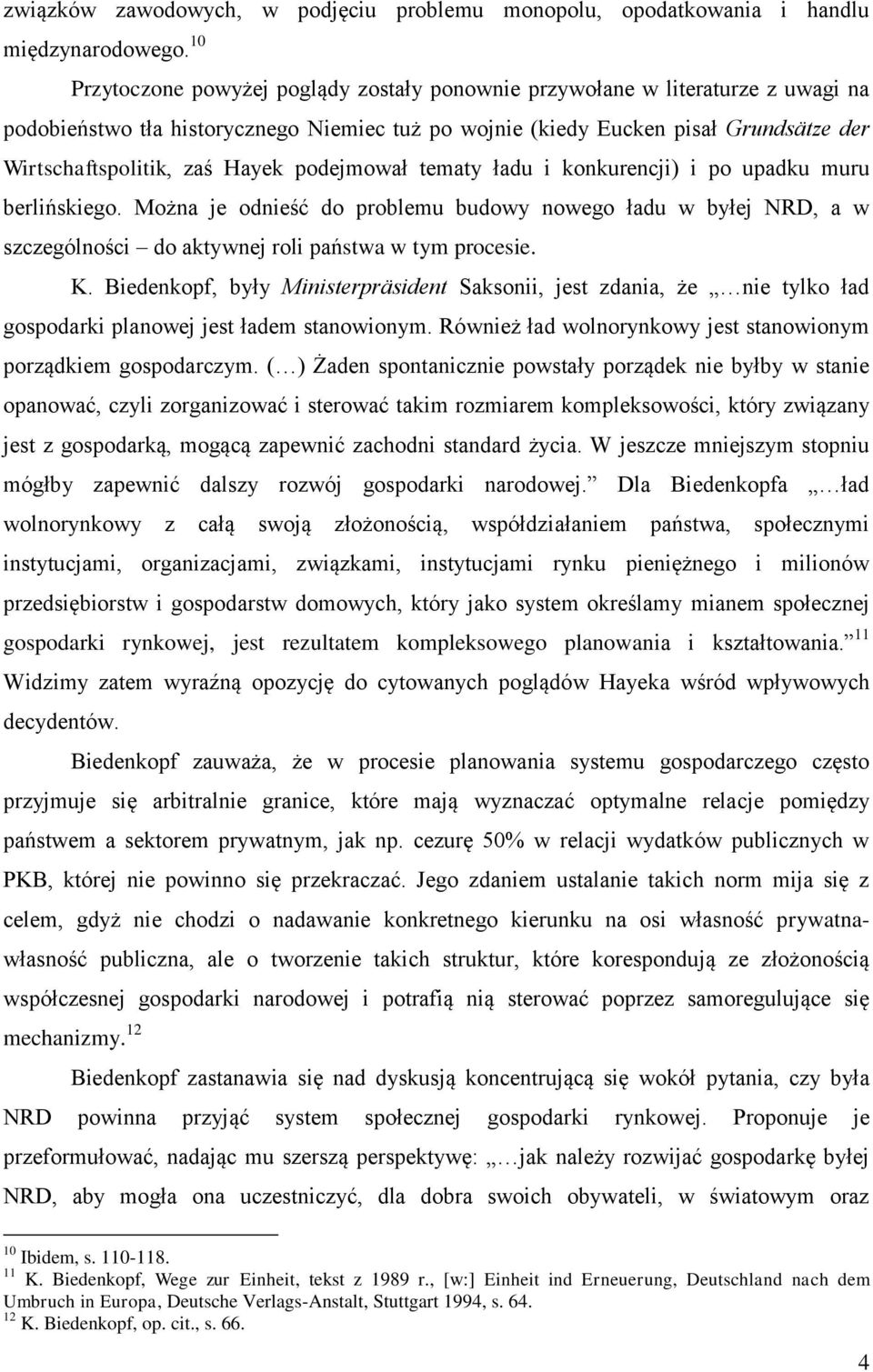 związków zawodowych, w podjęciu problemu monopolu, opodatkowania i handlu międzynarodowego.$^{10}$

Przytoczone powyżej poglądy zostały ponownie przywołane w literaturze z uwagi na podobieństwo tła historycznego Niemiec tuż po wojnie (kiedy Eucken pisał Grundsätze der Wirtschaftspolitik, zaś Hayek podejmował tematy ładu i konkurencji) i po upadku muru berlińskiego. Można je odnieść do problemu budowy nowego ładu w byłej NRD, a w szczególności – do aktywnej roli państwa w tym procesie.

K. Biedenkopf, były Ministerpräsident Saksonii, jest zdania, że „…nie tylko ład gospodarki planowej jest ładem stanowionym. Również ład wolnorynkowy jest stanowionym porządkiem gospodarczym. (…) Żaden spontanicznie powstały porządek nie byłby w stanie opanować, czyli zorganizować i sterować takim rozmiarem kompleksowości, który związany jest z gospodarką, mogącą zapewnić zachodni standard życia. W jeszcze mniejszym stopniu mógłby zapewnić dalszy rozwój gospodarki narodowej.” Dla Biedenkopfa „…ład wolnorynkowy z całą swoją złożonością, współdziałaniem państwa, społecznymi instytucjami, organizacjami, związkami, instytucjami rynku pieniężnego i milionów przedsiębiorstw i gospodarstw domowych, który jako system określamy mianem społecznej gospodarki rynkowej, jest rezultatem kompleksowego planowania i kształtowania.”$^{11}$ Widzimy zatem wyraźną opozycję do cytowanych poglądów Hayeka wśród wpływowych decydentów.

Biedenkopf zauważa, że w procesie planowania systemu gospodarczego często przyjmuje się arbitralnie granice, które mają wyznaczać optymalne relacje pomiędzy państwem a sektorem prywatnym, jak np. cezurę 50% w relacji wydatków publicznych w PKB, której nie powinno się przekraczać. Jego zdaniem ustalanie takich norm mija się z celem, gdyż nie chodzi o nadawanie konkretnego kierunku na osi własność prywatna-własność publiczna, ale o tworzenie takich struktur, które korespondują ze złożonością współczesnej gospodarki narodowej i potrafią nią sterować poprzez samoregulujące się mechanizmy.$^{12}$

Biedenkopf zastanawia się nad dyskusją koncentrującą się wokół pytania, czy była NRD powinna przyjąć system społecznej gospodarki rynkowej. Proponuje je przeformułować, nadając mu szerszą perspektywę: „…jak należy rozwijać gospodarkę byłej NRD, aby mogła ona uczestniczyć, dla dobra swoich obywateli, w światowym oraz

$^{10}$ Ibidem, s. 110-118.
$^{11}$ K. Biedenkopf, Wege zur Einheit, tekst z 1989 r., [w:] Einheit und Erneuerung, Deutschland nach dem Umbruch in Europa, Deutsche Verlags-Anstalt, Stuttgart 1994, s. 64.
$^{12}$ K. Biedenkopf, op. cit., s. 66.

4